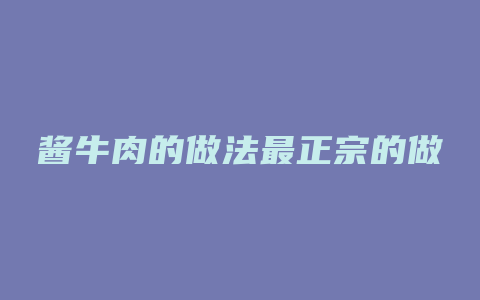 酱牛肉的做法最正宗的做